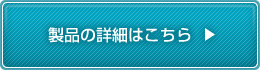 製品の詳細はこちら ▶